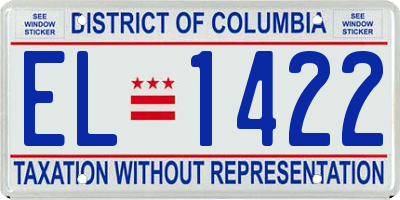 SEE WINDOW STICKER

DISTRICT OF COLUMBIA

SEE WINDOW STICKER

EL 1422

TAXATION WITHOUT REPRESENTATION